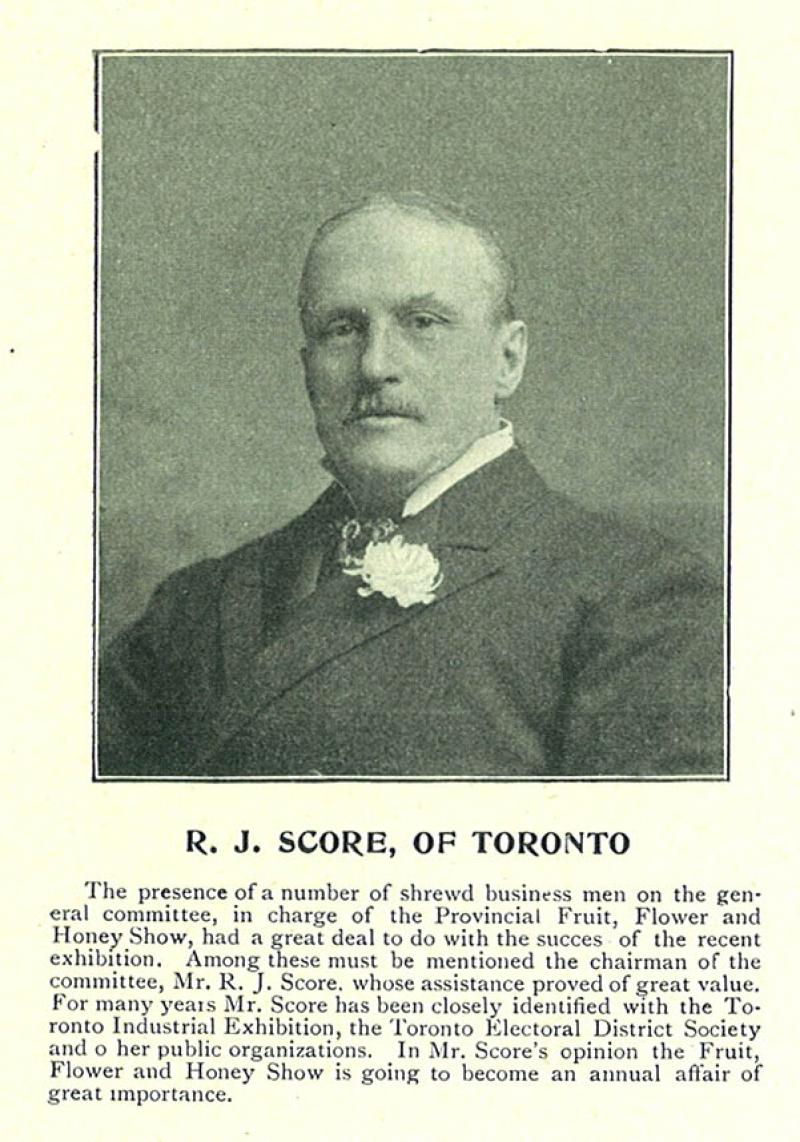 R. J. SCORE, OF TORONTO

The presence of a number of shrewd business men on the general committee, in charge of the Provincial Fruit, Flower and Honey Show, had a great deal to do with the succes of the recent exhibition. Among these must be mentioned the chairman of the committee, Mr. R. J. Score. whose assistance proved of great value. For many years Mr. Score has been closely identified with the Toronto Industrial Exhibition, the Toronto Electoral District Society and o her public organizations. In Mr. Score's opinion the Fruit, Flower and Honey Show is going to become an annual affair of great importance.